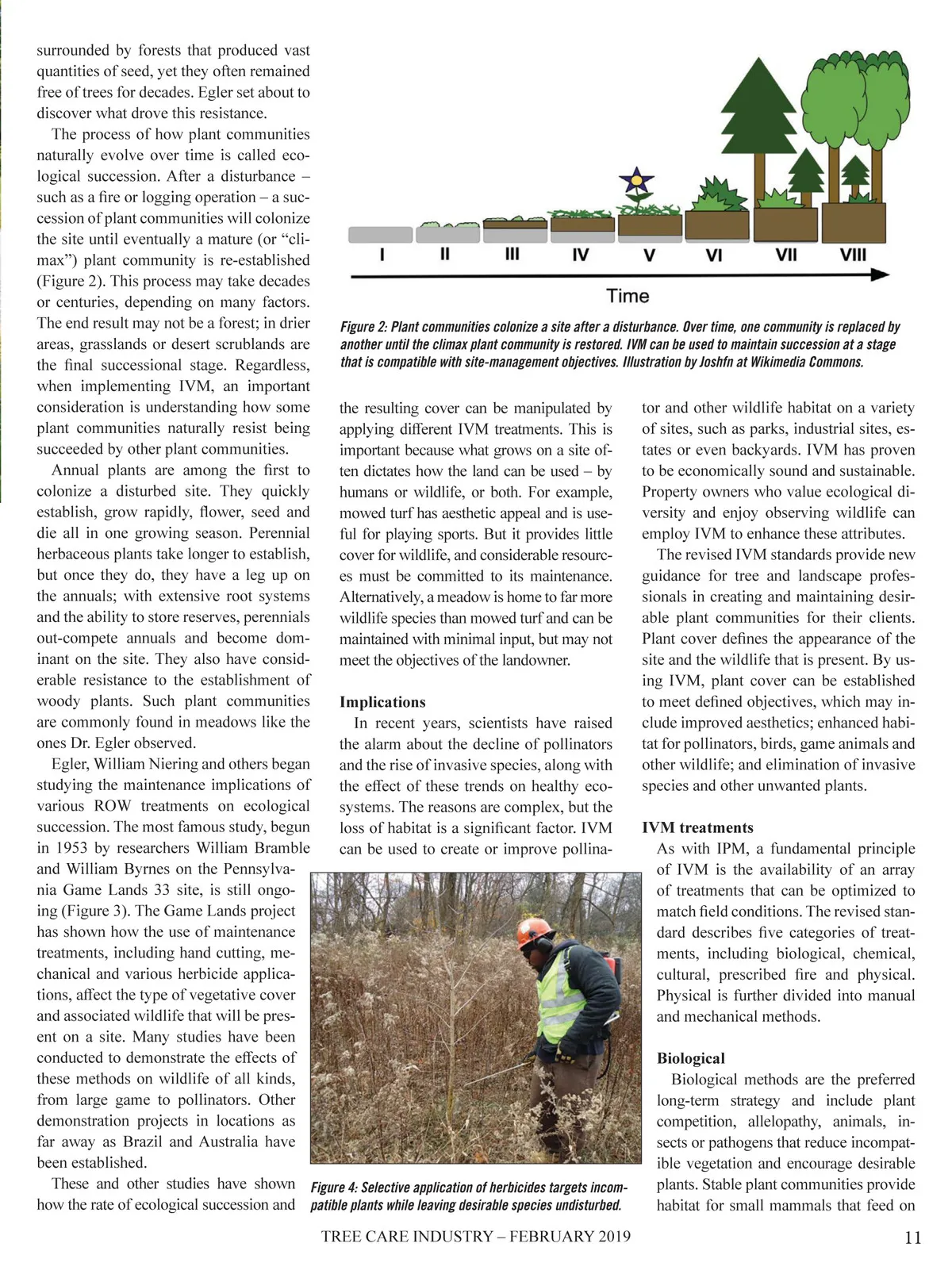 surrounded by forests that produced vast quantities of seed, yet they often remained free of trees for decades. Egler set about to discover what drove this resistance.

The process of how plant communities naturally evolve over time is called ecological succession. After a disturbance – such as a fire or logging operation – a succession of plant communities will colonize the site until eventually a mature (or "climax") plant community is re-established (Figure 2). This process may take decades or centuries, depending on many factors. The end result may not be a forest; in drier areas, grasslands or desert scrublands are the final successional stage. Regardless, when implementing IVM, an important consideration is understanding how some plant communities naturally resist being succeeded by other plant communities.

Annual plants are among the first to colonize a disturbed site. They quickly establish, grow rapidly, flower, seed and die all in one growing season. Perennial herbaceous plants take longer to establish, but once they do, they have a leg up on the annuals; with extensive root systems and the ability to store reserves, perennials out-compete annuals and become dominant on the site. They also have considerable resistance to the establishment of woody plants. Such plant communities are commonly found in meadows like the ones Dr. Egler observed.

Egler, William Niering and others began studying the maintenance implications of various ROW treatments on ecological succession. The most famous study, begun in 1953 by researchers William Bramble and William Byrnes on the Pennsylvania Game Lands 33 site, is still ongoing (Figure 3). The Game Lands project has shown how the use of maintenance treatments, including hand cutting, mechanical and various herbicide applications, affect the type of vegetative cover and associated wildlife that will be present on a site. Many studies have been conducted to demonstrate the effects of these methods on wildlife of all kinds, from large game to pollinators. Other demonstration projects in locations as far away as Brazil and Australia have been established.

These and other studies have shown how the rate of ecological succession and

I II III IV V VI VII VIII

Time

Figure 2: Plant communities colonize a site after a disturbance. Over time, one community is replaced by another until the climax plant community is restored. IVM can be used to maintain succession at a stage that is compatible with site-management objectives. Illustration by Joshfn at Wikimedia Commons.

the resulting cover can be manipulated by applying different IVM treatments. This is important because what grows on a site often dictates how the land can be used – by humans or wildlife, or both. For example, mowed turf has aesthetic appeal and is useful for playing sports. But it provides little cover for wildlife, and considerable resources must be committed to its maintenance. Alternatively, a meadow is home to far more wildlife species than mowed turf and can be maintained with minimal input, but may not meet the objectives of the landowner.

Implications

In recent years, scientists have raised the alarm about the decline of pollinators and the rise of invasive species, along with the effect of these trends on healthy ecosystems. The reasons are complex, but the loss of habitat is a significant factor. IVM can be used to create or improve pollina-

Figure 4: Selective application of herbicides targets incompatible plants while leaving desirable species undisturbed.

tor and other wildlife habitat on a variety of sites, such as parks, industrial sites, estates or even backyards. IVM has proven to be economically sound and sustainable. Property owners who value ecological diversity and enjoy observing wildlife can employ IVM to enhance these attributes.

The revised IVM standards provide new guidance for tree and landscape professionals in creating and maintaining desirable plant communities for their clients. Plant cover defines the appearance of the site and the wildlife that is present. By using IVM, plant cover can be established to meet defined objectives, which may include improved aesthetics; enhanced habitat for pollinators, birds, game animals and other wildlife; and elimination of invasive species and other unwanted plants.

IVM treatments

As with IPM, a fundamental principle of IVM is the availability of an array of treatments that can be optimized to match field conditions. The revised standard describes five categories of treatments, including biological, chemical, cultural, prescribed fire and physical. Physical is further divided into manual and mechanical methods.

Biological

Biological methods are the preferred long-term strategy and include plant competition, allelopathy, animals, insects or pathogens that reduce incompatible vegetation and encourage desirable plants. Stable plant communities provide habitat for small mammals that feed on

TREE CARE INDUSTRY – FEBRUARY 2019 11